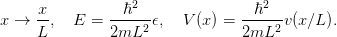 $x \to \frac{x}{L}, \quad E = \frac{\hbar^2}{2mL^2}\epsilon, \quad V(x) = \frac{\hbar^2}{2mL^2}v(x/L).$